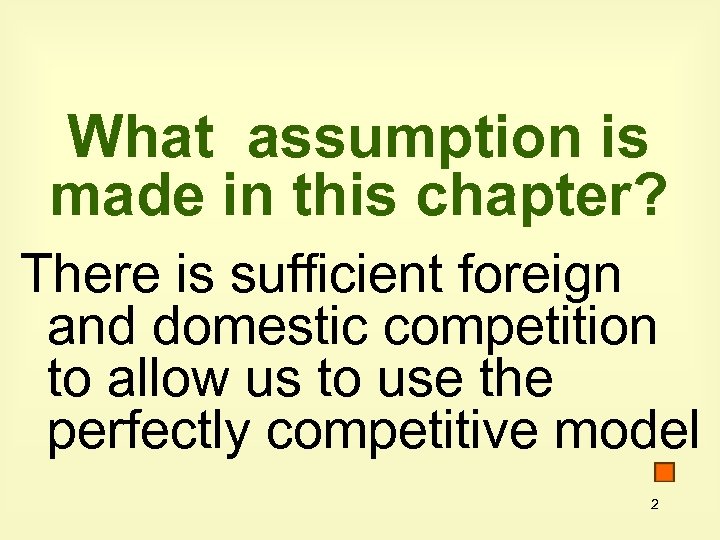 What assumption is made in this chapter?

There is sufficient foreign and domestic competition to allow us to use the perfectly competitive model

2